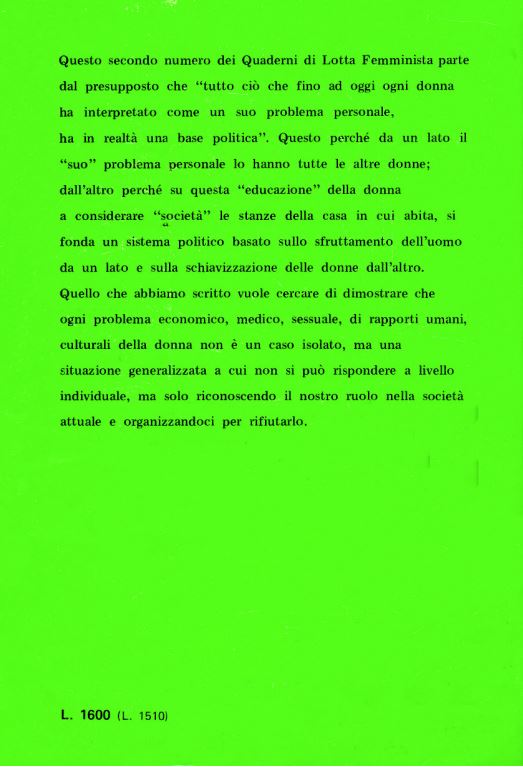 Questo secondo numero dei Quaderni di Lotta Femminista parte dal presupposto che "tutto ciò che fino ad oggi ogni donna ha interpretato come un suo problema personale, ha in realtà una base politica". Questo perché da un lato il "suo" problema personale lo hanno tutte le altre donne; dall'altro perché su questa "educazione" della donna a considerare "società" le stanze della casa in cui abita, si fonda un sistema politico basato sullo sfruttamento dell'uomo da un lato e sulla schiavizzazione delle donne dall'altro. Quello che abbiamo scritto vuole cercare di dimostrare che ogni problema economico, medico, sessuale, di rapporti umani, culturali della donna non è un caso isolato, ma una situazione generalizzata a cui non si può rispondere a livello individuale, ma solo riconoscendo il nostro ruolo nella società attuale e organizzandoci per rifiutarlo.

L. 1600 (L. 1510)